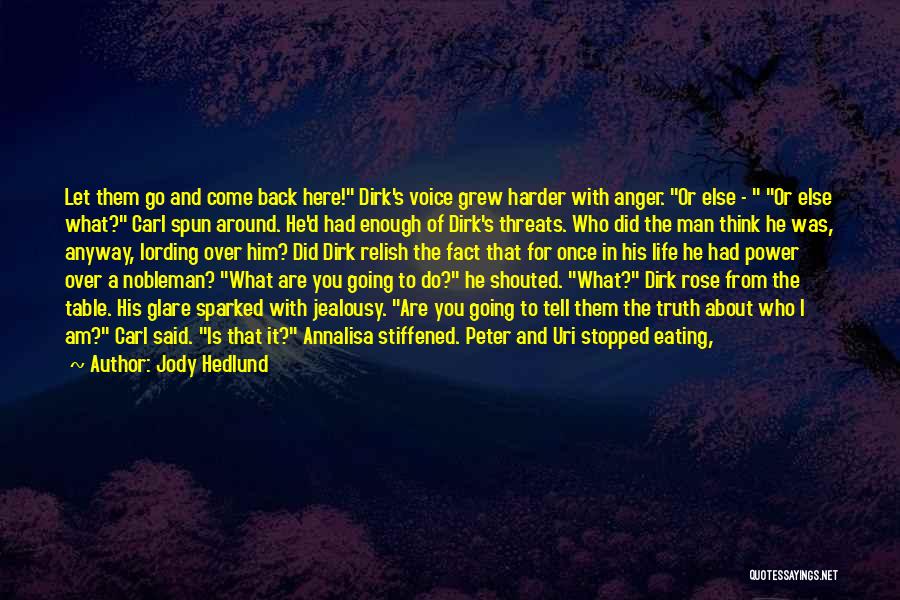 Let them go and come back here!" Dirk's voice grew harder with anger. "Or else - " "Or else what?" Carl spun around. He'd had enough of Dirk's threats. Who did the man think he was, anyway, lording over him? Did Dirk relish the fact that for once in his life he had power over a nobleman? "What are you going to do?" he shouted. "What?" Dirk rose from the table. His glare sparked with jealousy. "Are you going to tell them the truth about who I am?" Carl said. "Is that it?" Annalisa stiffened. Peter and Uri stopped eating,

~ Author: Jody Hedlund

QUOTESSAYINGS.NET